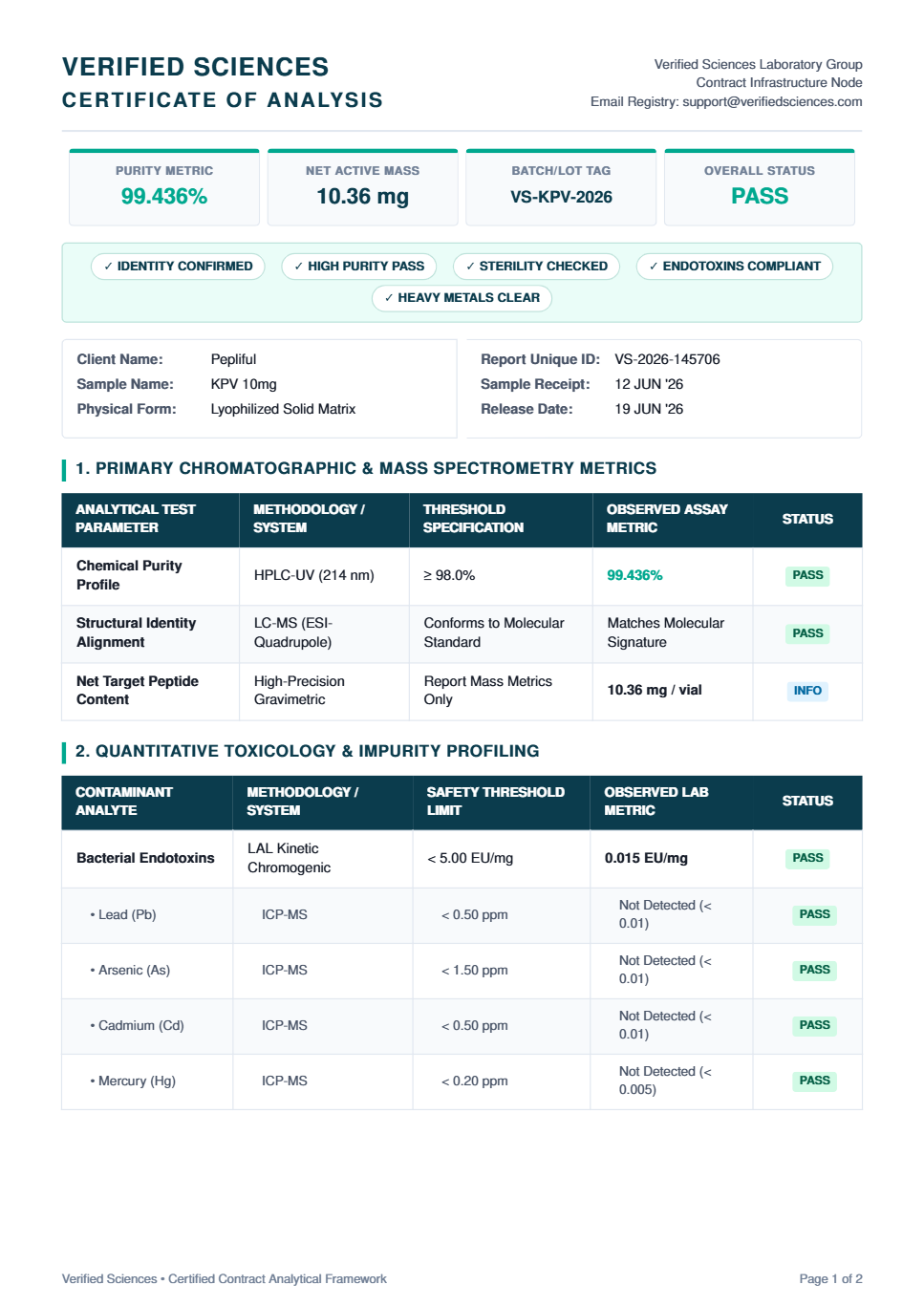 VERIFIED SCIENCES
CERTIFICATE OF ANALYSIS

Verified Sciences Laboratory Group
Contract Infrastructure Node
Email Registry: support@verifiedsciences.com

PURITY METRIC
99.436%

NET ACTIVE MASS
10.36 mg

BATCH/LOT TAG
VS-KPV-2026

OVERALL STATUS
PASS

✓ IDENTITY CONFIRMED
✓ HIGH PURITY PASS
✓ STERILITY CHECKED
✓ ENDOTOXINS COMPLIANT
✓ HEAVY METALS CLEAR

Client Name: Pepliful
Sample Name: KPV 10mg
Physical Form: Lyophilized Solid Matrix

Report Unique ID: VS-2026-145706
Sample Receipt: 12 JUN '26
Release Date: 19 JUN '26

1. PRIMARY CHROMATOGRAPHIC & MASS SPECTROMETRY METRICS

| ANALYTICAL TEST PARAMETER | METHODOLOGY / SYSTEM | THRESHOLD SPECIFICATION | OBSERVED ASSAY METRIC | STATUS |
|---|---|---|---|---|
| Chemical Purity Profile | HPLC-UV (214 nm) | ≥ 98.0% | 99.436% | PASS |
| Structural Identity Alignment | LC-MS (ESI-Quadrupole) | Conforms to Molecular Standard | Matches Molecular Signature | PASS |
| Net Target Peptide Content | High-Precision Gravimetric | Report Mass Metrics Only | 10.36 mg / vial | INFO |

2. QUANTITATIVE TOXICOLOGY & IMPURITY PROFILING

| CONTAMINANT ANALYTE | METHODOLOGY / SYSTEM | SAFETY THRESHOLD LIMIT | OBSERVED LAB METRIC | STATUS |
|---|---|---|---|---|
| Bacterial Endotoxins | LAL Kinetic Chromogenic | < 5.00 EU/mg | 0.015 EU/mg | PASS |
| • Lead (Pb) | ICP-MS | < 0.50 ppm | Not Detected (< 0.01) | PASS |
| • Arsenic (As) | ICP-MS | < 1.50 ppm | Not Detected (< 0.01) | PASS |
| • Cadmium (Cd) | ICP-MS | < 0.50 ppm | Not Detected (< 0.01) | PASS |
| • Mercury (Hg) | ICP-MS | < 0.20 ppm | Not Detected (< 0.005) | PASS |

Verified Sciences • Certified Contract Analytical Framework

Page 1 of 2